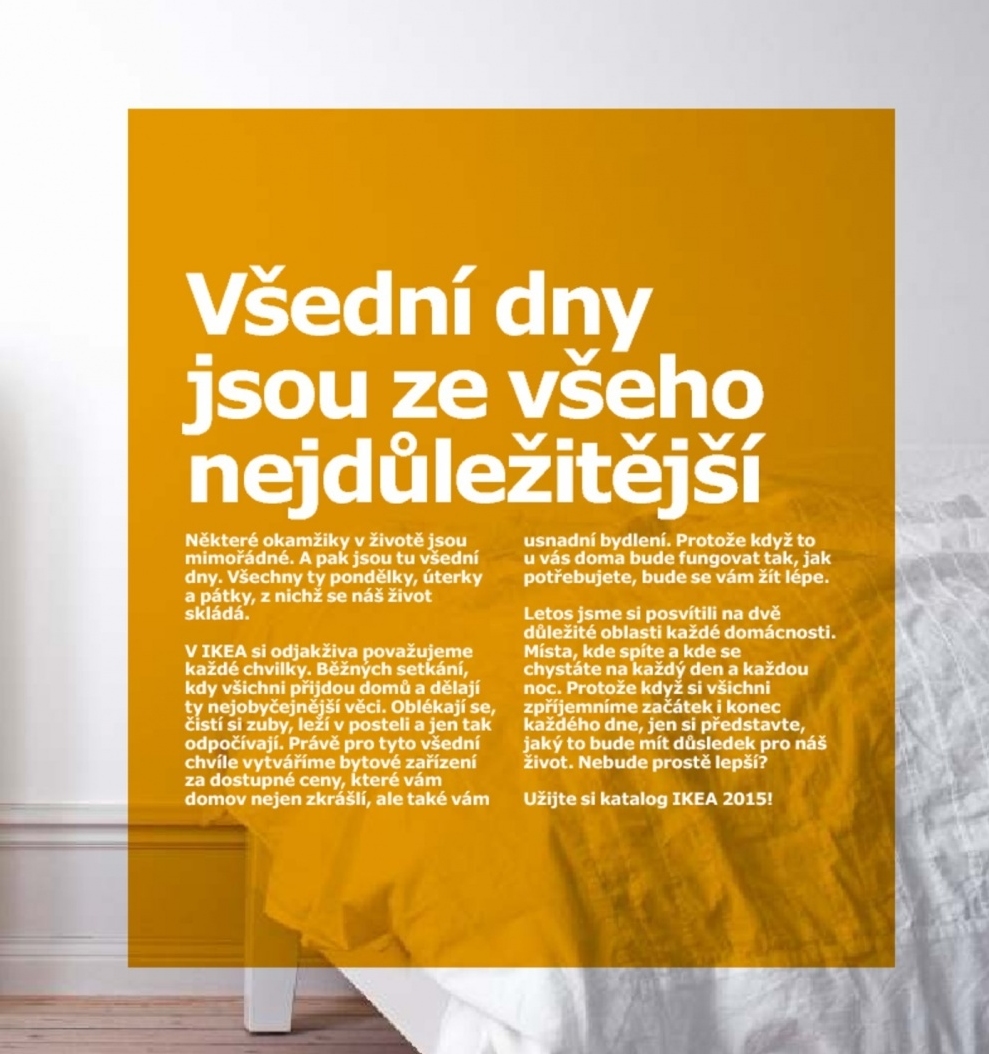 Všední dny jsou ze všeho nejdůležitější

Některé okamžiky v životě jsou mimořádné. A pak jsou tu všední dny. Všechny ty pondělky, úterky a pátky, z nichž se náš život skládá.

V IKEA si odjakživa považujeme každé chvilky. Běžných setkání, kdy všichni přijdou domů a dělají ty nejobyčejnější věci. Oblékají se, čistí si zuby, leží v posteli a jen tak odpočívají. Právě pro tyto všední chvíle vytváříme bytové zařízení za dostupné ceny, které vám domov nejen zkrášlí, ale také vám usnadní bydlení. Protože když to u vás doma bude fungovat tak, jak potřebujete, bude se vám žít lépe.

Letos jsme si posvítili na dvě důležité oblasti každé domácnosti. Místa, kde spíte a kde se chystáte na každý den a každou noc. Protože když si všichni zpříjemníme začátek i konec každého dne, jen si představte, jaký to bude mít důsledek pro náš život. Nebude prostě lepší?

Užijte si katalog IKEA 2015!